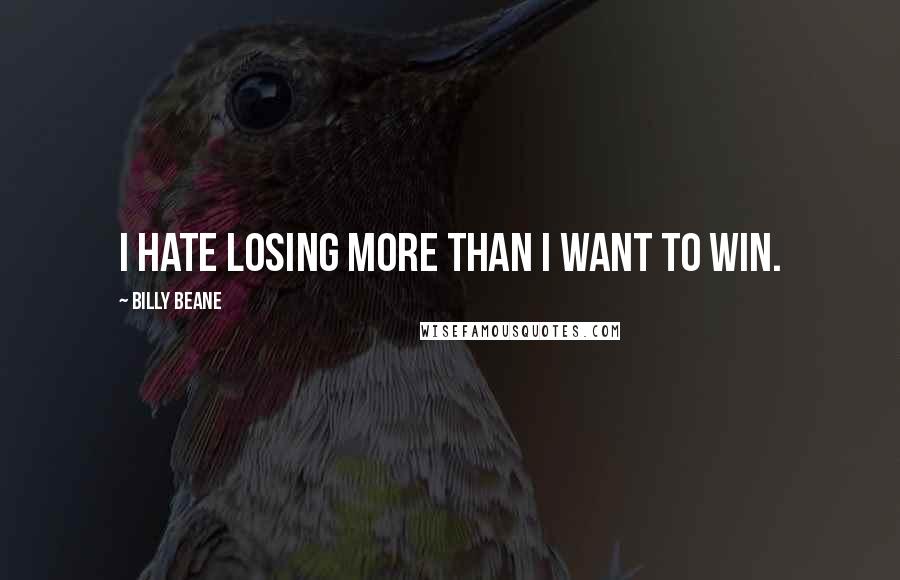 I HATE LOSING MORE THAN I WANT TO WIN.

~ BILLY BEANE

WISEFAMOUSQUOTES.COM